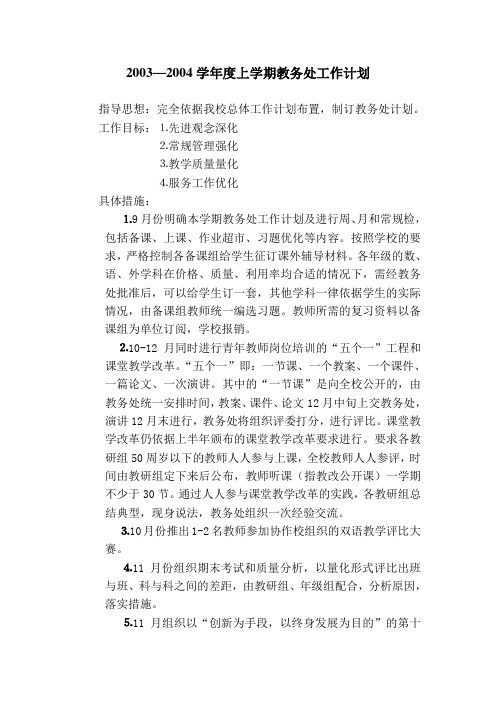 2003—2004 学年度上学期教务处工作计划

指导思想：完全依据我校总体工作计划布置，制订教务处计划。

工作目标：1.先进观念深化
2.常规管理强化
3.教学质量量化
4.服务工作优化

具体措施：

1.9 月份明确本学期教务处工作计划及进行周、月和常规检，包括备课、上课、作业超市、习题优化等内容。按照学校的要求，严格控制各备课组给学生征订课外辅导材料。各年级的数、语、外学科在价格、质量、利用率均合适的情况下，需经教务处批准后，可以给学生订一套，其他学科一律依据学生的实际情况，由备课组教师统一编选习题。教师所需的复习资料以备课组为单位订阅，学校报销。

2.10-12 月同时进行青年教师岗位培训的“五个一”工程和课堂教学改革。“五个一”即：一节课、一个教案、一个课件、一篇论文、一次演讲。其中的“一节课”是向全校公开的，由教务处统一安排时间，教案、课件、论文 12 月中旬上交教务处，演讲 12 月末进行，教务处将组织评委打分，进行评比。课堂教学改革仍依据上半年颁布的课堂教学改革要求进行。要求各教研组 50 周岁以下的教师人人参与上课，全校教师人人参评，时间由教研组定下来后公布，教师听课（指教改公开课）一学期不少于 30 节。通过人人参与课堂教学改革的实践，各教研组总结典型，现身说法，教务处组织一次经验交流。

3.10 月份推出 1-2 名教师参加协作校组织的双语教学评比大赛。

4.11 月份组织期末考试和质量分析，以量化形式评比出班与班、科与科之间的差距，由教研组、年级组配合，分析原因，落实措施。

5.11 月组织以“创新为手段，以终身发展为目的”的第十